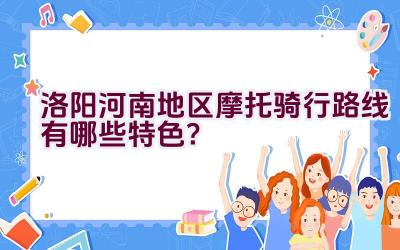 洛阳河南地区摩托骑行路线有哪些特色?